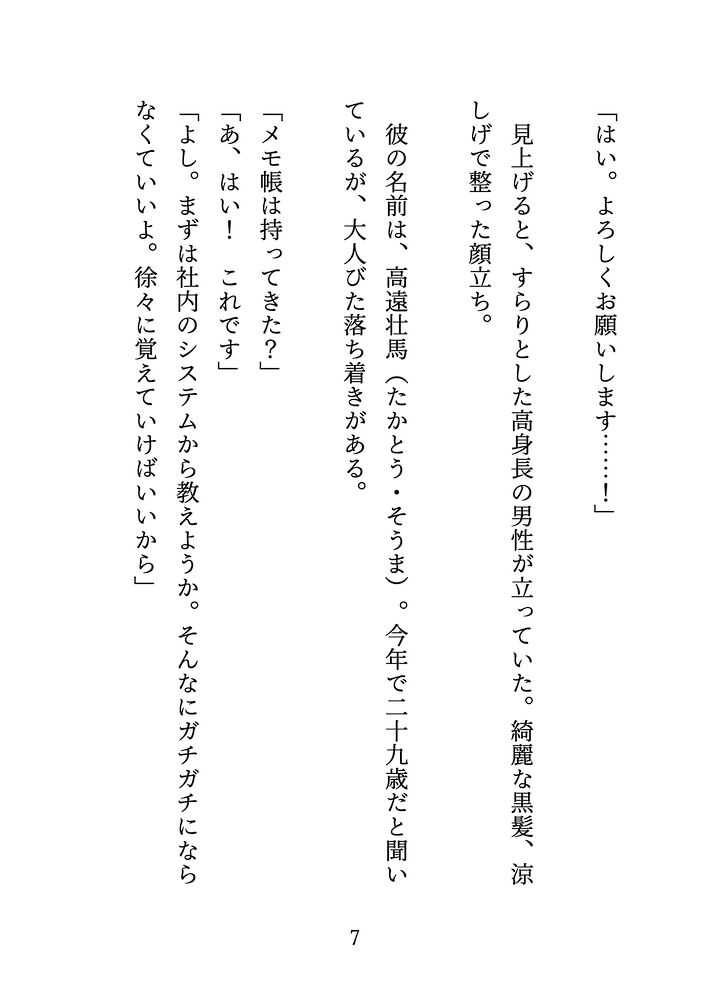 「はい。よろしくお願いします……！」

見上げると、すらりとした高身長の男性が立っていた。綺麗な黒髪、涼しげで整った顔立ち。

彼の名前は、高遠壮馬（たかとう・そうま）。今年で二十九歳だと聞いているが、大人びた落ち着きがある。

「メモ帳は持ってきた？」
「あ、はい！　これです」
「よし。まずは社内のシステムから教えようか。そんなにガチガチにならなくていいよ。徐々に覚えていけばいいから」

7